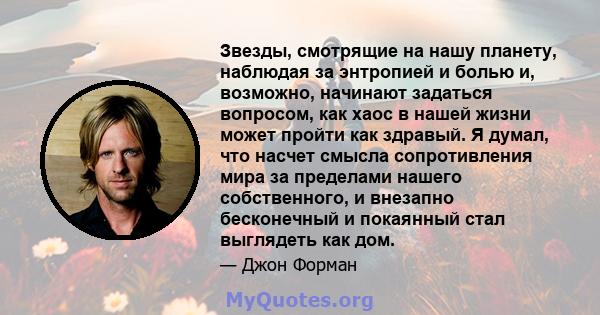 Звезды, смотрящие на нашу планету, наблюдая за энтропией и болью и, возможно, начинают задаться вопросом, как хаос в нашей жизни может пройти как здравый. Я думал, что насчет смысла сопротивления мира за пределами нашего собственного, и внезапно бесконечный и покаянный стал выглядеть как дом.

— Джон Форман

MyQuotes.org